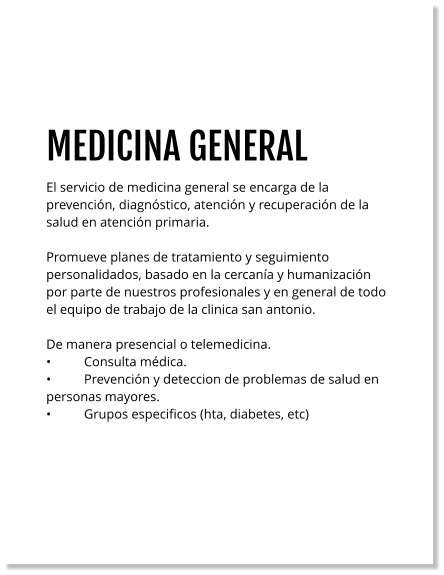 MEDICINA GENERAL

El servicio de medicina general se encarga de la prevención, diagnóstico, atención y recuperación de la salud en atención primaria.

Promueve planes de tratamiento y seguimiento personalidados, basado en la cercanía y humanización por parte de nuestros profesionales y en general de todo el equipo de trabajo de la clinica san antonio.

De manera presencial o telemedicina.
• Consulta médica.
• Prevención y deteccion de problemas de salud en personas mayores.
• Grupos especificos (hta, diabetes, etc)